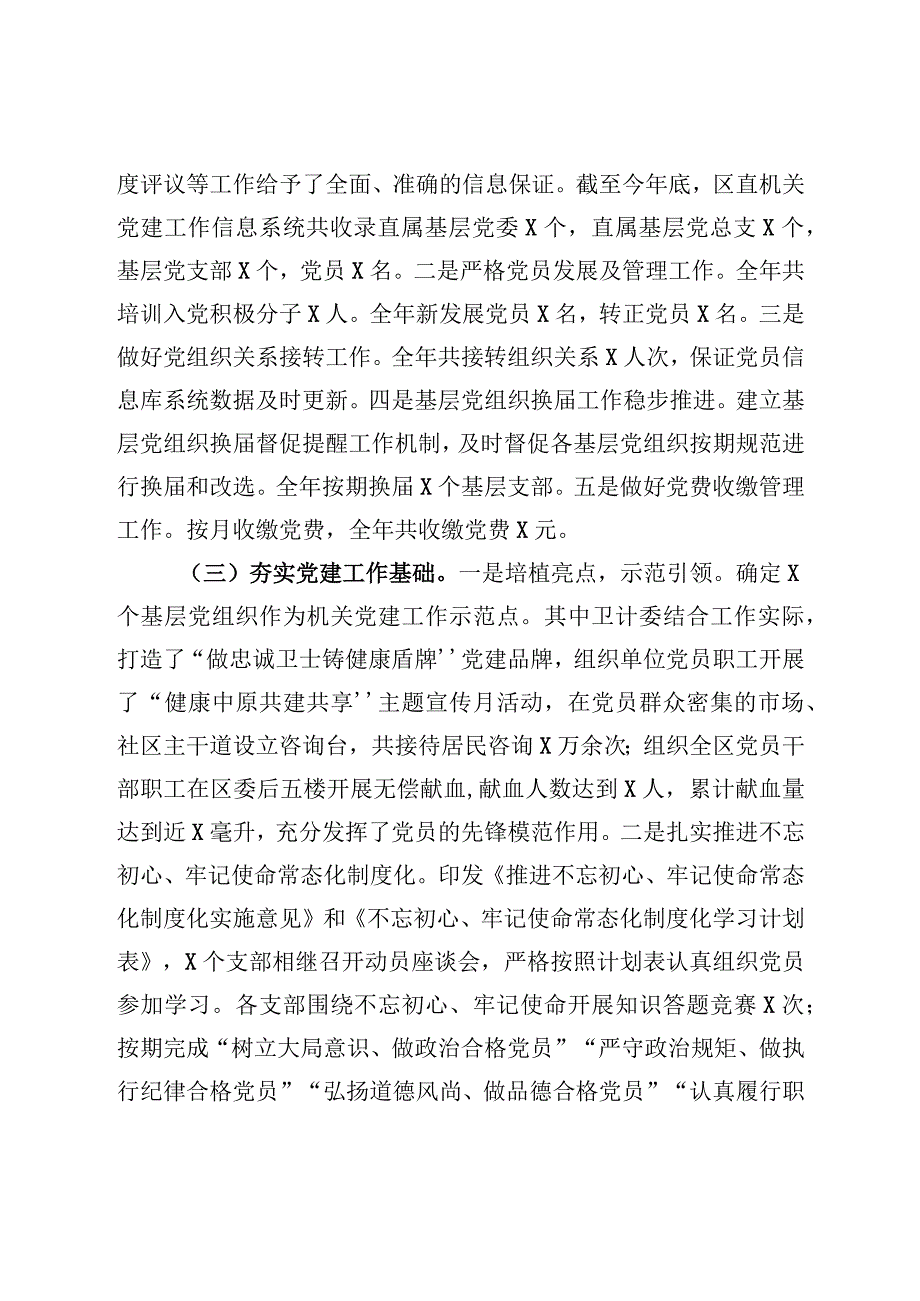 度评议等工作给予了全面、准确的信息保证。截至今年底，区直机关党建工作信息系统共收录直属基层党委X个，直属基层党总支X个，基层党支部X个，党员X名。二是严格党员发展及管理工作。全年共培训入党积极分子X人。全年新发展党员X名，转正党员X名。三是做好党组织关系接转工作。全年共接转组织关系X人次，保证党员信息库系统数据及时更新。四是基层党组织换届工作稳步推进。建立基层党组织换届督促提醒工作机制，及时督促各基层党组织按期规范进行换届和改选。全年按期换届X个基层支部。五是做好党费收缴管理工作。按月收缴党费，全年共收缴党费X元。

（三）夯实党建工作基础。一是培植亮点，示范引领。确定X个基层党组织作为机关党建工作示范点。其中卫计委结合工作实际，打造了“做忠诚卫士铸健康盾牌''党建品牌，组织单位党员职工开展了“健康中原共建共享''主题宣传月活动，在党员群众密集的市场、社区主干道设立咨询台，共接待居民咨询X万余次；组织全区党员干部职工在区委后五楼开展无偿献血,献血人数达到X人，累计献血量达到近X毫升，充分发挥了党员的先锋模范作用。二是扎实推进不忘初心、牢记使命常态化制度化。印发《推进不忘初心、牢记使命常态化制度化实施意见》和《不忘初心、牢记使命常态化制度化学习计划表》，X个支部相继召开动员座谈会，严格按照计划表认真组织党员参加学习。各支部围绕不忘初心、牢记使命开展知识答题竞赛X次；按期完成“树立大局意识、做政治合格党员”“严守政治规矩、做执行纪律合格党员”“弘扬道德风尚、做品德合格党员”“认真履行职